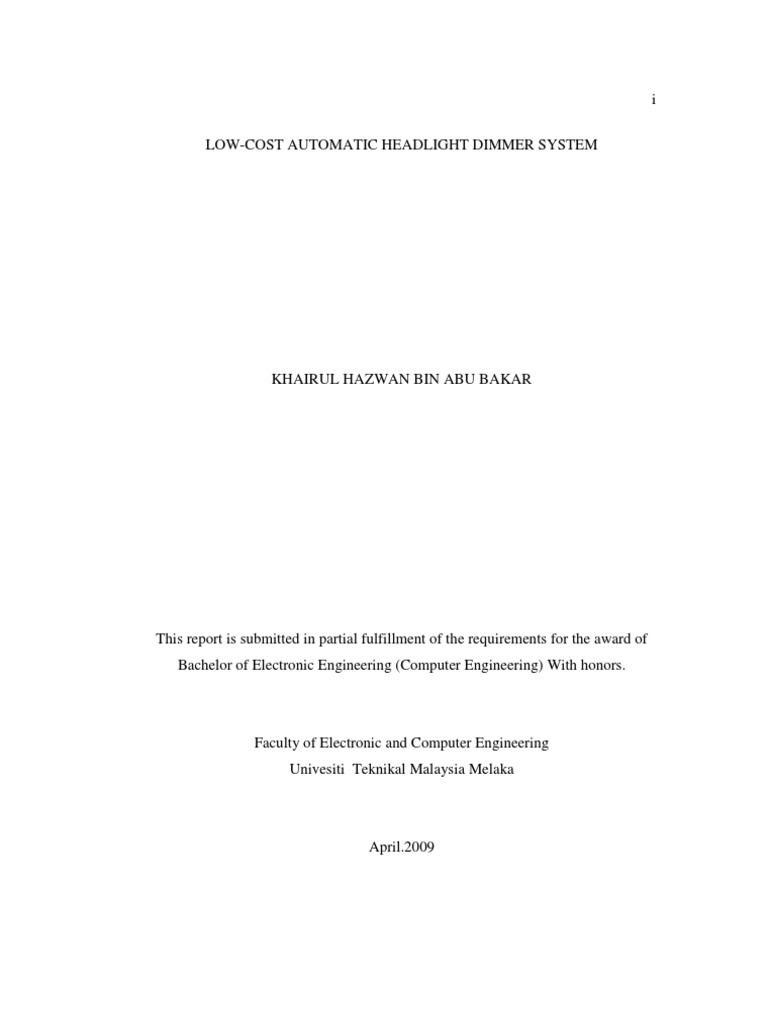 i

LOW-COST AUTOMATIC HEADLIGHT DIMMER SYSTEM

KHAIRUL HAZWAN BIN ABU BAKAR

This report is submitted in partial fulfillment of the requirements for the award of Bachelor of Electronic Engineering (Computer Engineering) With honors.

Faculty of Electronic and Computer Engineering
Univesiti Teknikal Malaysia Melaka

April.2009